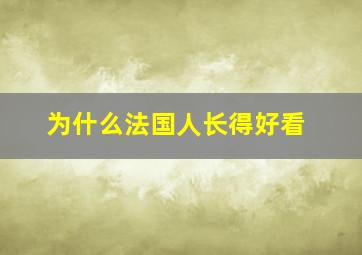 为什么法国人长得好看